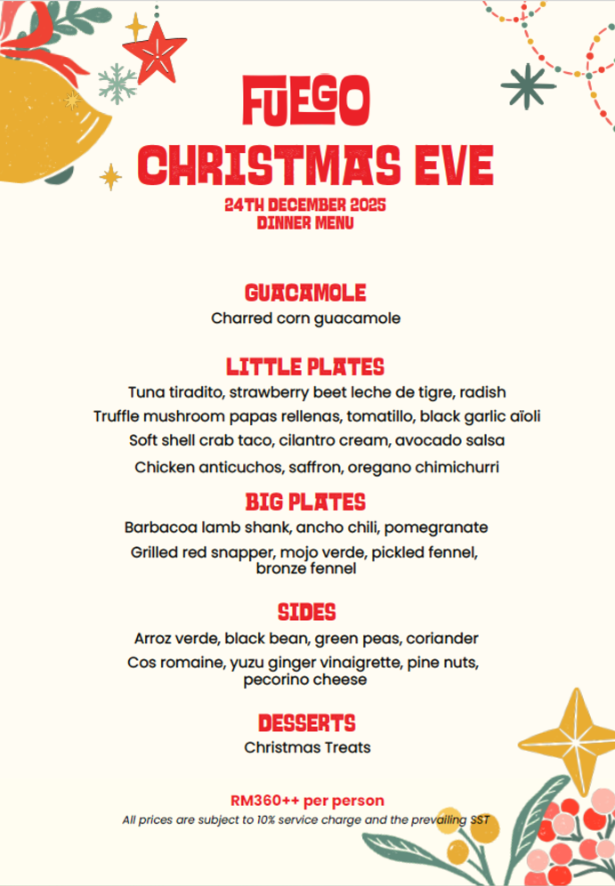 FUEGO
CHRISTMAS EVE
24TH DECEMBER 2025
DINNER MENU

GUACAMOLE
Charred corn guacamole

LITTLE PLATES
Tuna tiradito, strawberry beet leche de tigre, radish
Truffle mushroom papas rellenas, tomatillo, black garlic aïoli
Soft shell crab taco, cilantro cream, avocado salsa
Chicken anticuchos, saffron, oregano chimichurri

BIG PLATES
Barbacoa lamb shank, ancho chili, pomegranate
Grilled red snapper, mojo verde, pickled fennel, bronze fennel

SIDES
Arroz verde, black bean, green peas, coriander
Cos romaine, yuzu ginger vinaigrette, pine nuts, pecorino cheese

DESSERTS
Christmas Treats

RM360++ per person
All prices are subject to 10% service charge and the prevailing SST